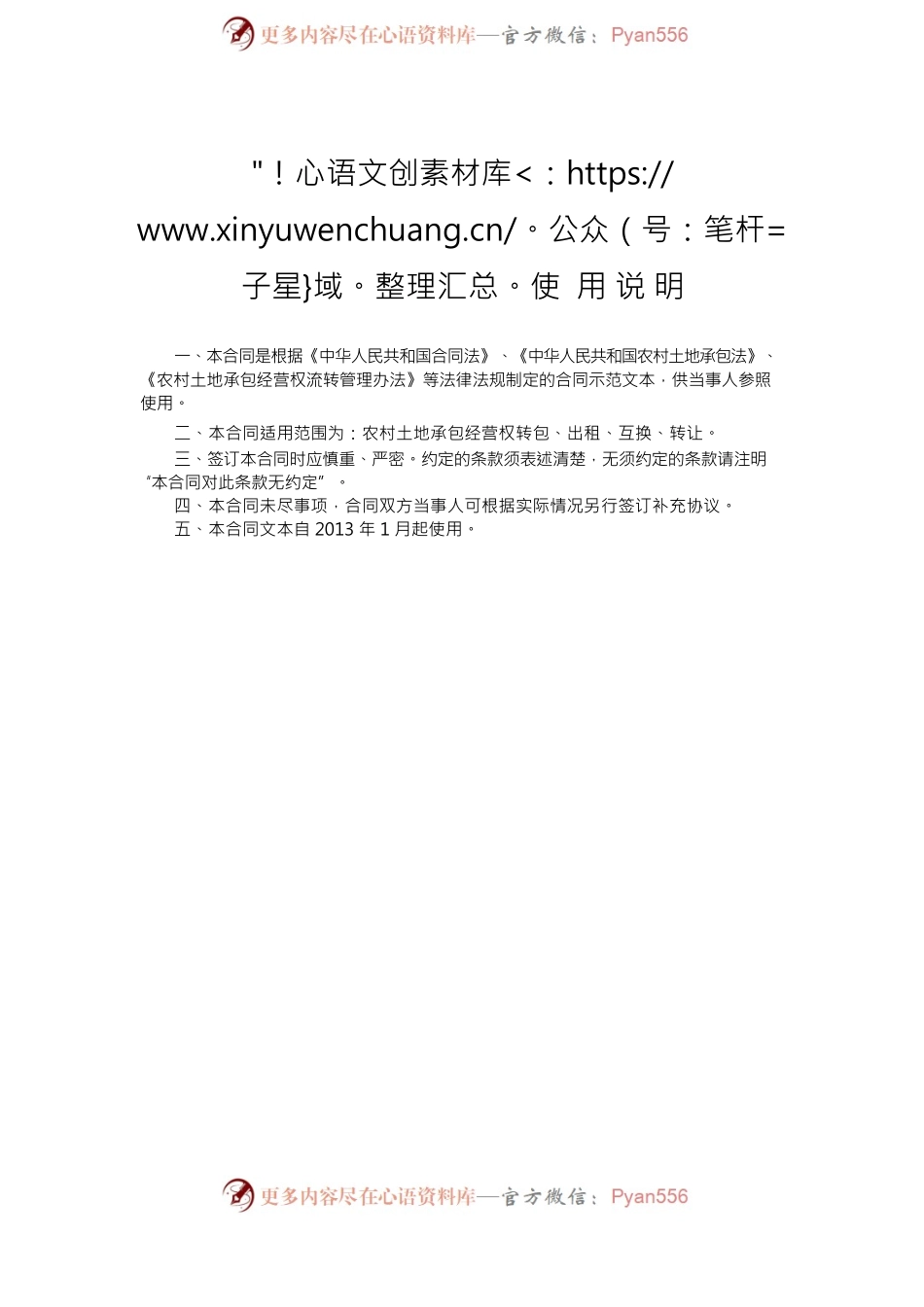 更多内容尽在心语资料库—官方微信：Pyan556

"！心语文创素材库<：https://www.xinyuwenchuang.cn/。公众（号：笔杆=子星}域。整理汇总。使 用 说 明

一、本合同是根据《中华人民共和国合同法》、《中华人民共和国农村土地承包法》、《农村土地承包经营权流转管理办法》等法律法规制定的合同示范文本，供当事人参照使用。

二、本合同适用范围为：农村土地承包经营权转包、出租、互换、转让。

三、签订本合同时应慎重、严密。约定的条款须表述清楚，无须约定的条款请注明“本合同对此条款无约定”。

四、本合同未尽事项，合同双方当事人可根据实际情况另行签订补充协议。

五、本合同文本自2013年1月起使用。

更多内容尽在心语资料库—官方微信：Pyan556